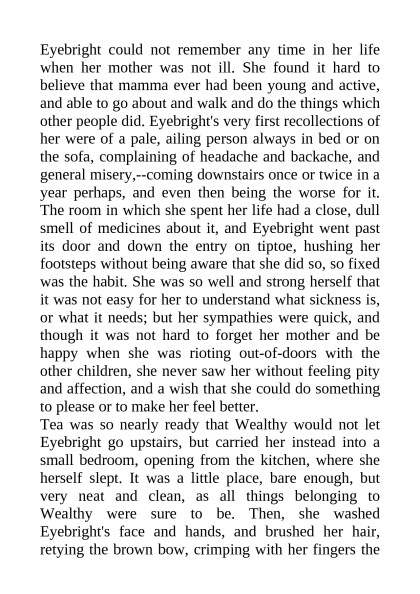 Eyebright could not remember any time in her life when her mother was not ill. She found it hard to believe that mamma ever had been young and active, and able to go about and walk and do the things which other people did. Eyebright's very first recollections of her were of a pale, ailing person always in bed or on the sofa, complaining of headache and backache, and general misery,--coming downstairs once or twice in a year perhaps, and even then being the worse for it. The room in which she spent her life had a close, dull smell of medicines about it, and Eyebright went past its door and down the entry on tiptoe, hushing her footsteps without being aware that she did so, so fixed was the habit. She was so well and strong herself that it was not easy for her to understand what sickness is, or what it needs; but her sympathies were quick, and though it was not hard to forget her mother and be happy when she was rioting out-of-doors with the other children, she never saw her without feeling pity and affection, and a wish that she could do something to please or to make her feel better.
Tea was so nearly ready that Wealthy would not let Eyebright go upstairs, but carried her instead into a small bedroom, opening from the kitchen, where she herself slept. It was a little place, bare enough, but very neat and clean, as all things belonging to Wealthy were sure to be. Then, she washed Eyebright's face and hands, and brushed her hair, retying the brown bow, crimping with her fingers the